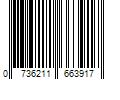 0 736211 663917